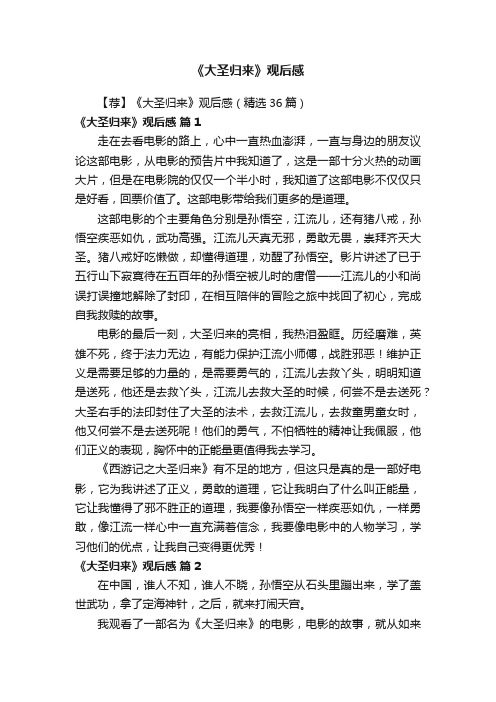 《大圣归来》观后感

【荐】《大圣归来》观后感（精选 36 篇）

《大圣归来》观后感 篇 1

走在去看电影的路上，心中一直热血澎湃，一直与身边的朋友议论这部电影，从电影的预告片中我知道了，这是一部十分火热的动画大片，但是在电影院的仅仅一个半小时，我知道了这部电影不仅仅只是好看，回票价值了。这部电影带给我们更多的是道理。

这部电影的个主要角色分别是孙悟空，江流儿，还有猪八戒，孙悟空疾恶如仇，武功高强。江流儿天真无邪，勇敢无畏，崇拜齐天大圣。猪八戒好吃懒做，却懂得道理，劝醒了孙悟空。影片讲述了已于五行山下寂寞待在五百年的孙悟空被儿时的唐僧——江流儿的小和尚误打误撞地解除了封印，在相互陪伴的冒险之旅中找回了初心，完成自我救赎的故事。

电影的最后一刻，大圣归来的亮相，我热泪盈眶。历经磨难，英雄不死，终于法力无边，有能力保护江流小师傅，战胜邪恶！维护正义是需要足够的力量的，是需要勇气的，江流儿去救丫头，明明知道是送死，他还是去救丫头，江流儿去救大圣的时候，何尝不是去送死？大圣右手的法印封住了大圣的法术，去救江流儿，去救童男童女时，他又何尝不是去送死呢！他们的勇气，不怕牺牲的精神让我佩服，他们正义的表现，胸怀中的正能量更值得我去学习。

《西游记之大圣归来》有不足的地方，但这只是真的是一部好电影，它为我讲述了正义，勇敢的道理，它让我明白了什么叫正能量，它让我懂得了邪不胜正的道理，我要像孙悟空一样疾恶如仇，一样勇敢，像江流一样心中一直充满着信念，我要像电影中的人物学习，学习他们的优点，让我自己变得更优秀！

《大圣归来》观后感 篇 2

在中国，谁人不知，谁人不晓，孙悟空从石头里蹦出来，学了盖世武功，拿了定海神针，之后，就来打闹天宫。

我观看了一部名为《大圣归来》的电影，电影的故事，就从如来